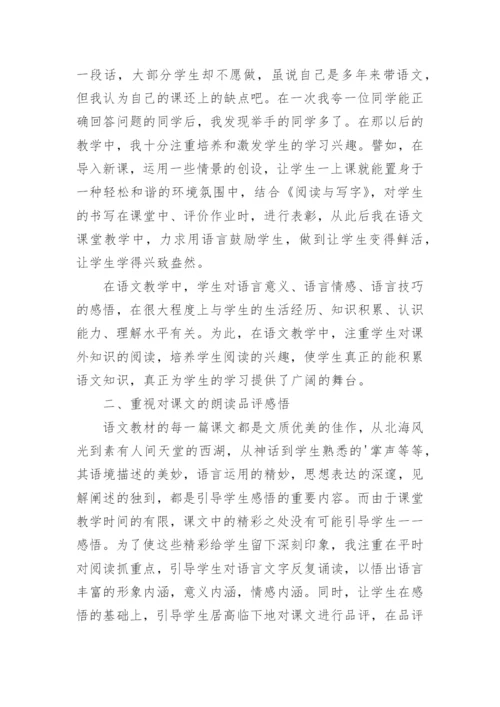 一段话，大部分学生却不愿做，虽说自己是多年来带语文，但我认为自己的课还上的缺点吧。在一次我夸一位同学能正确回答问题的同学后，我发现举手的同学多了。在那以后的教学中，我十分注重培养和激发学生的学习兴趣。譬如，在导入新课，运用一些情景的创设，让学生一上课就能置身于一种轻松和谐的环境氛围中，结合《阅读与写字》，对学生的书写在课堂中、评价作业时，进行表彰，从此后我在语文课堂教学中，力求用语言鼓励学生，做到让学生变得鲜活，让学生学得兴致盎然。

在语文教学中，学生对语言意义、语言情感、语言技巧的感悟，在很大程度上与学生的生活经历、知识积累、认识能力、理解水平有关。为此，在语文教学中，注重学生对课外知识的阅读，培养学生阅读的兴趣，使学生真正的能积累语文知识，真正为学生的学习提供了广阔的舞台。

二、重视对课文的朗读品评感悟

语文教材的每一篇课文都是文质优美的佳作，从北海风光到素有人间天堂的西湖，从神话到学生熟悉的'掌声等等，其语境描述的美妙，语言运用的精妙，思想表达的深邃，见解阐述的独到，都是引导学生感悟的重要内容。而由于课堂教学时间的有限，课文中的精彩之处没有可能引导学生一一感悟。为了使这些精彩给学生留下深刻印象，我注重在平时对阅读抓重点，引导学生对语言文字反复诵读，以悟出语言丰富的形象内涵，意义内涵，情感内涵。同时，让学生在感悟的基础上，引导学生居高临下地对课文进行品评，在品评